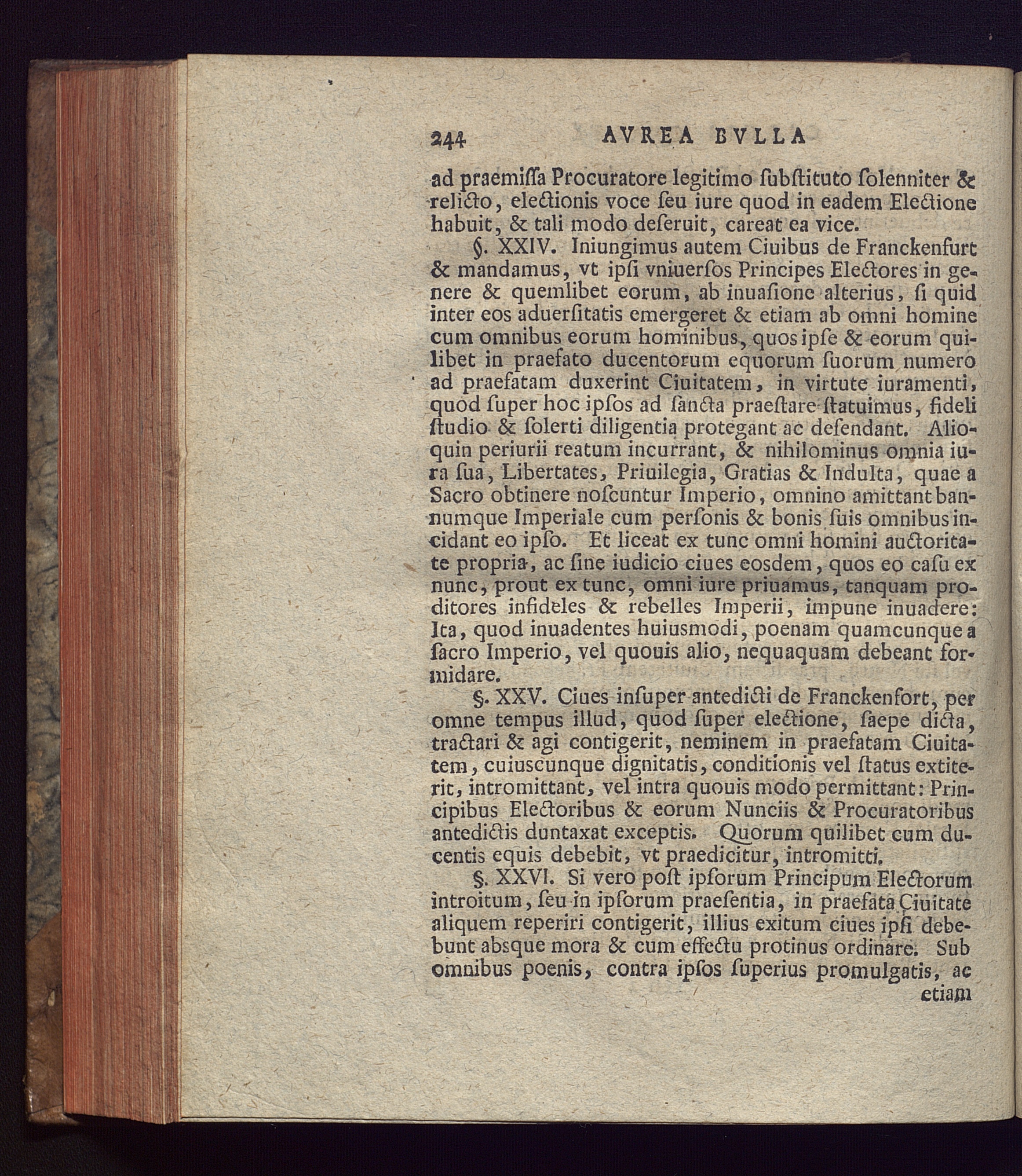 244 AVREA BVLLA

ad praemiſſa Procuratore legitimo ſubſtituto ſolenniter & relicto, electionis voce ſeu iure quod in eadem Electione habuit, & tali modo deſeruit, careat ea vice.

§. XXIV. Iniungimus autem Ciuibus de Franckenfurt & mandamus, vt ipſi vniuerſos Principes Electores in genere & quemlibet eorum, ab inuaſione alterius, ſi quid inter eos aduerſitatis emergeret & etiam ab omni homine cum omnibus eorum hominibus, quos ipſe & eorum quilibet in praefato ducentorum equorum ſuorum numero ad praefatam duxerint Ciuitatem, in virtute iuramenti, quod ſuper hoc ipſos ad ſancta praeſtare ſtatuimus, fideli ſtudio & ſolerti diligentia protegant ac defendant. Alioquin periurii reatum incurrant, & nihilominus omnia iura ſua, Libertates, Priuilegia, Gratias & Indulta, quae a Sacro obtinere noſcuntur Imperio, omnino amittant bannumque Imperiale cum perſonis & bonis ſuis omnibus incidant eo ipſo. Et liceat ex tunc omni homini auctoritate propria, ac ſine iudicio ciues eosdem, quos eo caſu ex nunc, prout ex tunc, omni iure priuamus, tanquam proditores infideles & rebelles Imperii, impune inuadere: Ita, quod inuadentes huiusmodi, poenam quamcunque a ſacro Imperio, vel quouis alio, nequaquam debeant formidare.

§. XXV. Ciues inſuper antedicti de Franckenfort, per omne tempus illud, quod ſuper electione, ſaepe dicta, tractari & agi contigerit, neminem in praefatam Ciuitatem, cuiuscunque dignitatis, conditionis vel ſtatus extiterit, intromittant, vel intra quouis modo permittant: Principibus Electoribus & eorum Nunciis & Procuratoribus antedictis duntaxat exceptis. Quorum quilibet cum ducentis equis debebit, vt praedicitur, intromitti.

§. XXVI. Si vero poſt ipſorum Principum Electorum introitum, ſeu in ipſorum praeſentia, in praefata Ciuitate aliquem reperiri contigerit, illius exitum ciues ipſi debebunt absque mora & cum effectu protinus ordinare. Sub omnibus poenis, contra ipſos ſuperius promulgatis, ac etiam